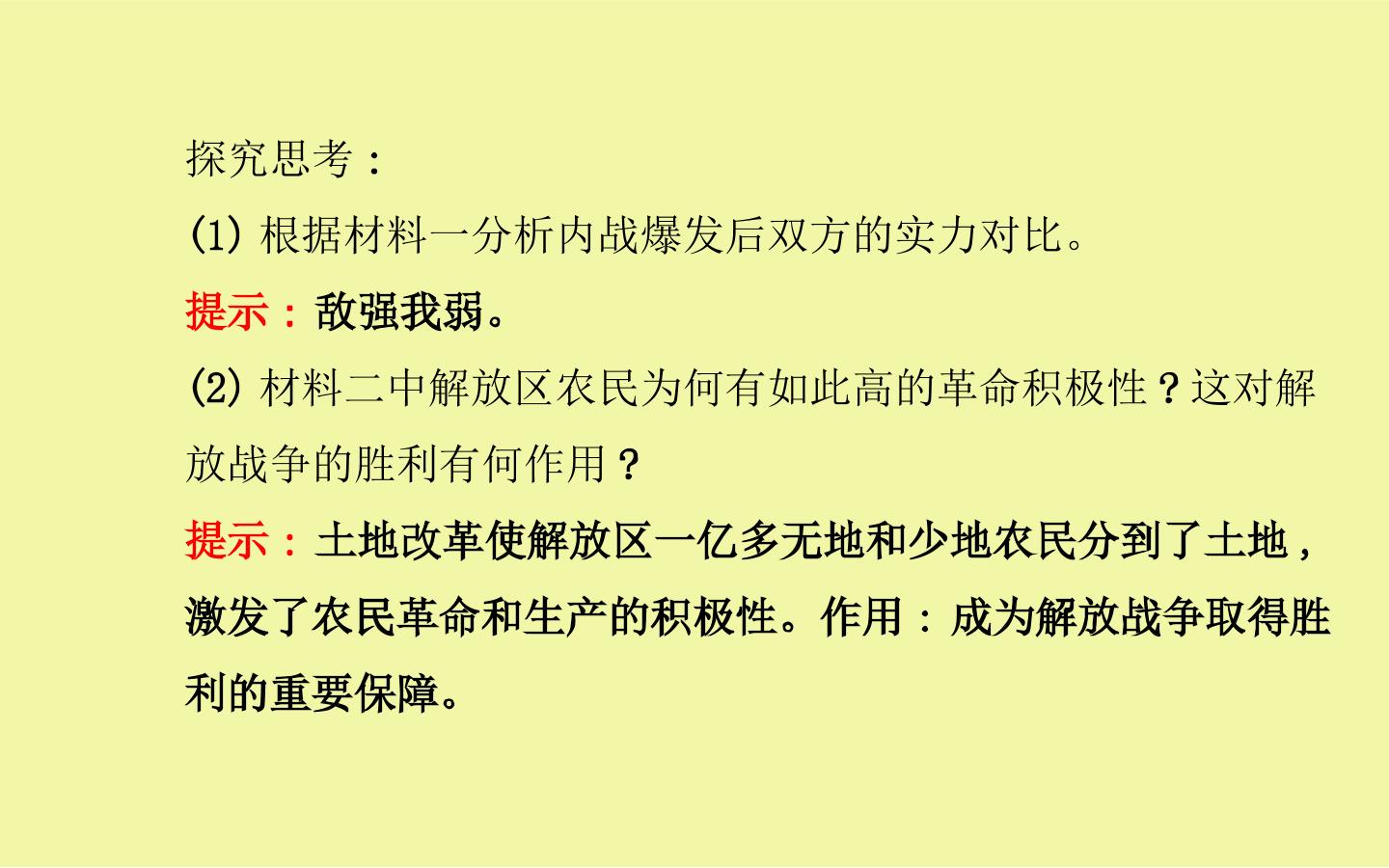 探究思考：

(1)根据材料一分析内战爆发后双方的实力对比。

提示：敌强我弱。

(2)材料二中解放区农民为何有如此高的革命积极性？这对解放战争的胜利有何作用？

提示：土地改革使解放区一亿多无地和少地农民分到了土地，激发了农民革命和生产的积极性。作用：成为解放战争取得胜利的重要保障。